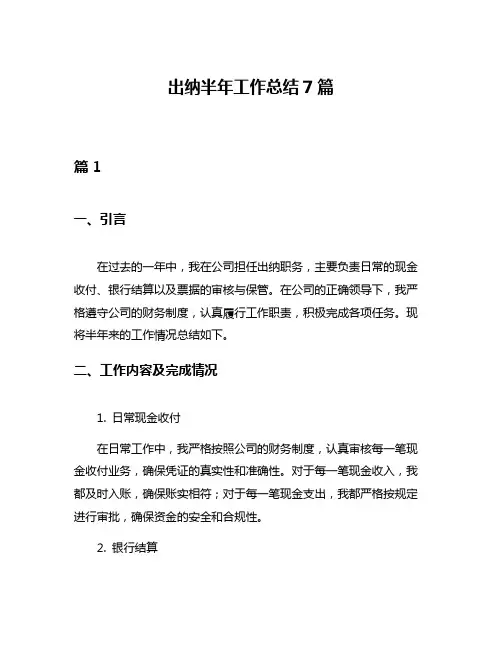 出纳半年工作总结7篇

篇1

一、引言

在过去的一年中，我在公司担任出纳职务，主要负责日常的现金收付、银行结算以及票据的审核与保管。在公司的正确领导下，我严格遵守公司的财务制度，认真履行工作职责，积极完成各项任务。现将半年来的工作情况总结如下。

二、工作内容及完成情况

1. 日常现金收付

在日常工作中，我严格按照公司的财务制度，认真审核每一笔现金收付业务，确保凭证的真实性和准确性。对于每一笔现金收入，我都及时入账，确保账实相符；对于每一笔现金支出，我都严格按规定进行审批，确保资金的安全和合规性。

2. 银行结算